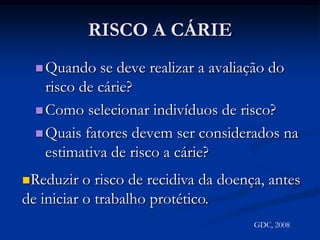 RISCO A CÁRIE

Quando se deve realizar a avaliação do risco de cárie?

Como selecionar indivíduos de risco?

Quais fatores devem ser considerados na estimativa de risco a cárie?

Reduzir o risco de recidiva da doença, antes de iniciar o trabalho protético.

GDC, 2008